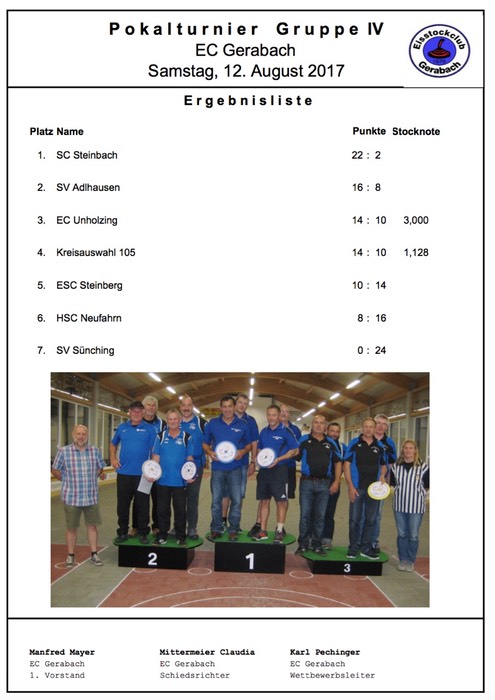 Pokalturnier Gruppe IV
EC Gerabach
Samstag, 12. August 2017

Eisstockclub
1979
Gerabach

Ergebnisliste

| Platz | Name | Punkte | Stocknote |
|---|---|---|---|
| 1. | SC Steinbach | 22 : 2 | |
| 2. | SV Adlhausen | 16 : 8 | |
| 3. | EC Unholzing | 14 : 10 | 3,000 |
| 4. | Kreisauswahl 105 | 14 : 10 | 1,128 |
| 5. | ESC Steinberg | 10 : 14 | |
| 6. | HSC Neufahrn | 8 : 16 | |
| 7. | SV Sünching | 0 : 24 | |

2
1
3

Manfred Mayer
EC Gerabach
1. Vorstand

Mittermeier Claudia
EC Gerabach
Schiedsrichter

Karl Pechinger
EC Gerabach
Wettbewerbsleiter